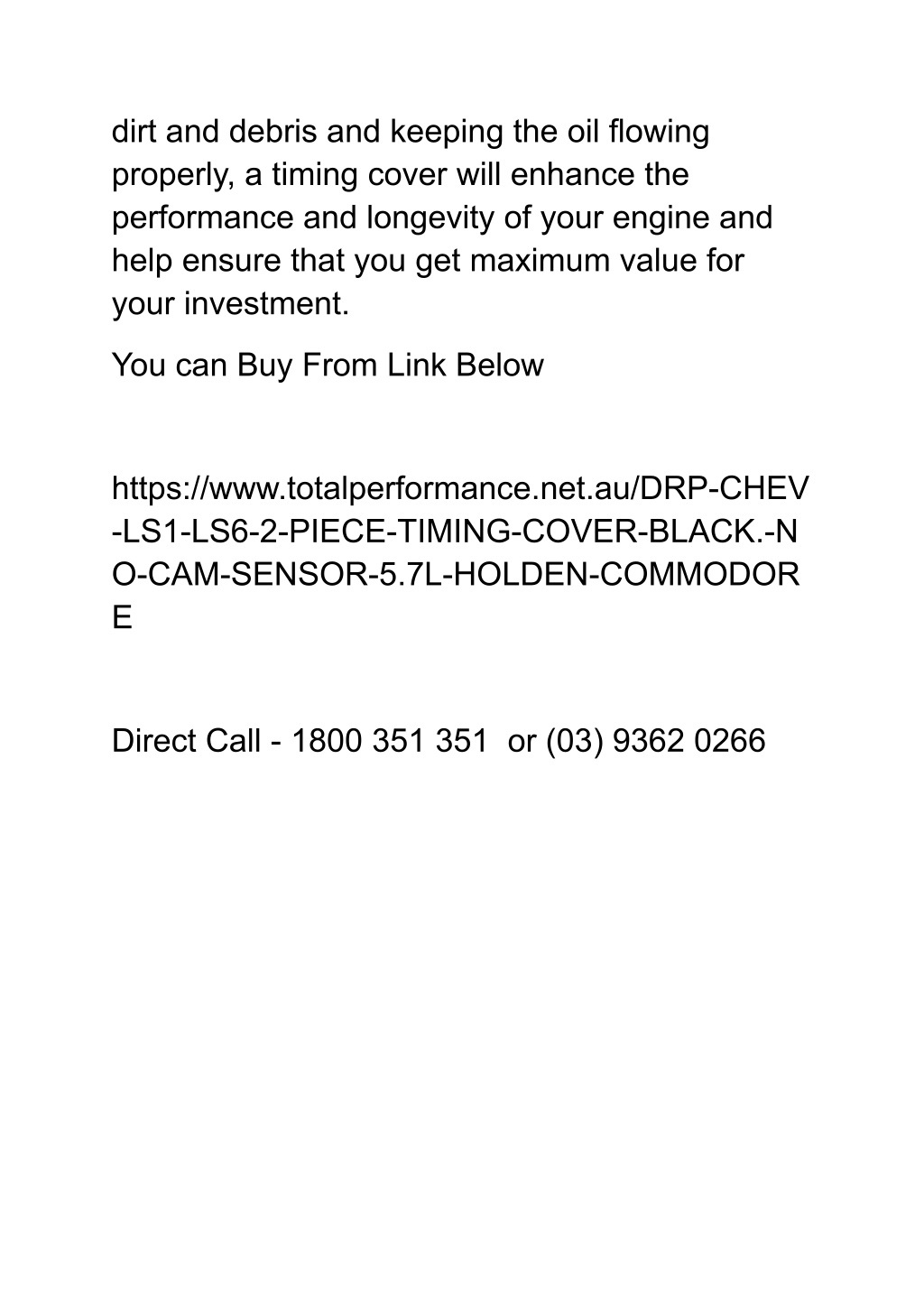 dirt and debris and keeping the oil flowing properly, a timing cover will enhance the performance and longevity of your engine and help ensure that you get maximum value for your investment.

You can Buy From Link Below

https://www.totalperformance.net.au/DRP-CHEV-LS1-LS6-2-PIECE-TIMING-COVER-BLACK.-NO-CAM-SENSOR-5.7L-HOLDEN-COMMODORE

Direct Call - 1800 351 351 or (03) 9362 0266